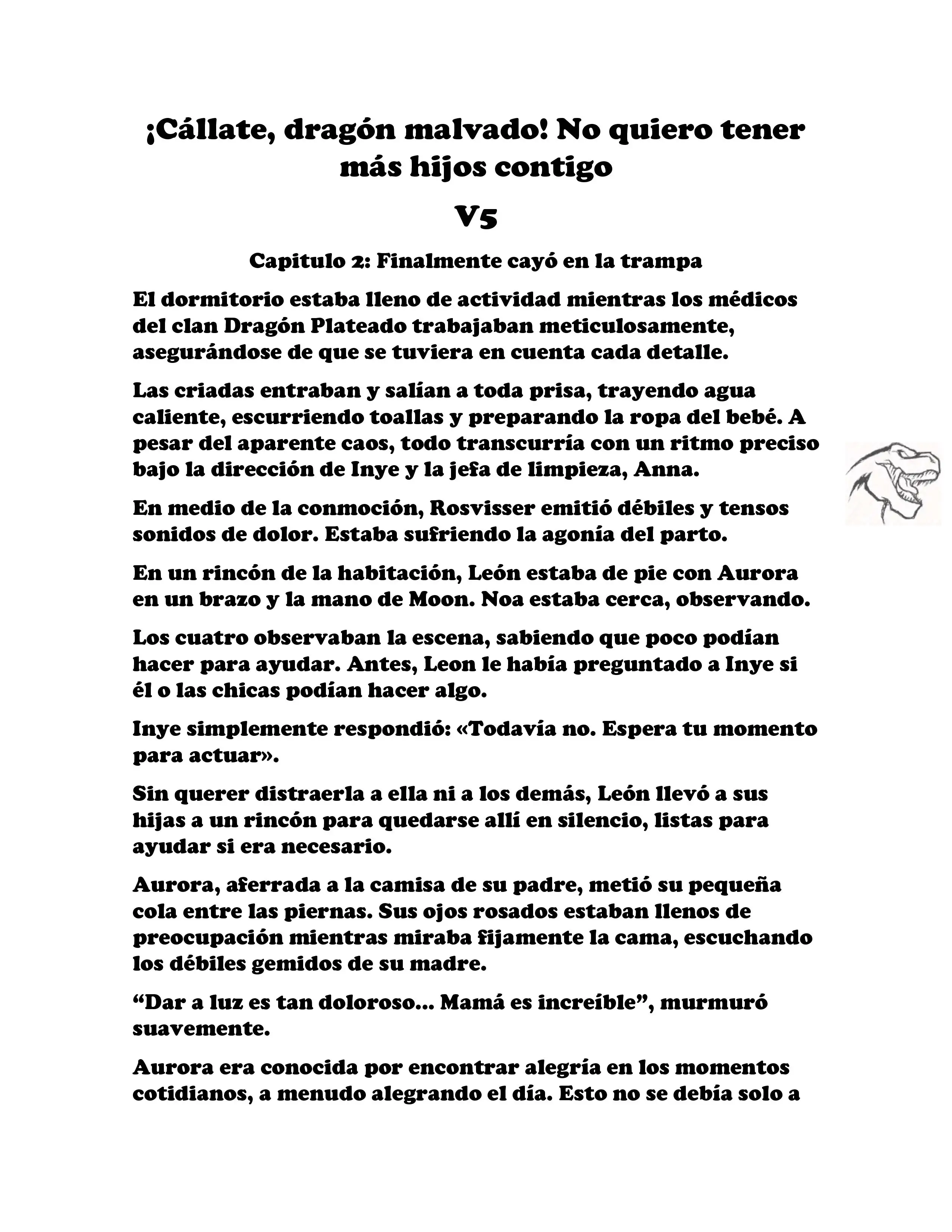 ¡Cállate, dragón malvado! No quiero tener más hijos contigo

V5

Capitulo 2: Finalmente cayó en la trampa

El dormitorio estaba lleno de actividad mientras los médicos del clan Dragón Plateado trabajaban meticulosamente, asegurándose de que se tuviera en cuenta cada detalle.

Las criadas entraban y salían a toda prisa, trayendo agua caliente, escurriendo toallas y preparando la ropa del bebé. A pesar del aparente caos, todo transcurría con un ritmo preciso bajo la dirección de Inye y la jefa de limpieza, Anna.

En medio de la conmoción, Rosvisser emitió débiles y tensos sonidos de dolor. Estaba sufriendo la agonía del parto.

En un rincón de la habitación, León estaba de pie con Aurora en un brazo y la mano de Moon. Noa estaba cerca, observando.

Los cuatro observaban la escena, sabiendo que poco podían hacer para ayudar. Antes, Leon le había preguntado a Inye si él o las chicas podían hacer algo.

Inye simplemente respondió: «Todavía no. Espera tu momento para actuar».

Sin querer distraerla a ella ni a los demás, León llevó a sus hijas a un rincón para quedarse allí en silencio, listas para ayudar si era necesario.

Aurora, aferrada a la camisa de su padre, metió su pequeña cola entre las piernas. Sus ojos rosados estaban llenos de preocupación mientras miraba fijamente la cama, escuchando los débiles gemidos de su madre.

“Dar a luz es tan doloroso... Mamá es increíble”, murmuró suavemente.

Aurora era conocida por encontrar alegría en los momentos cotidianos, a menudo alegrando el día. Esto no se debía solo a